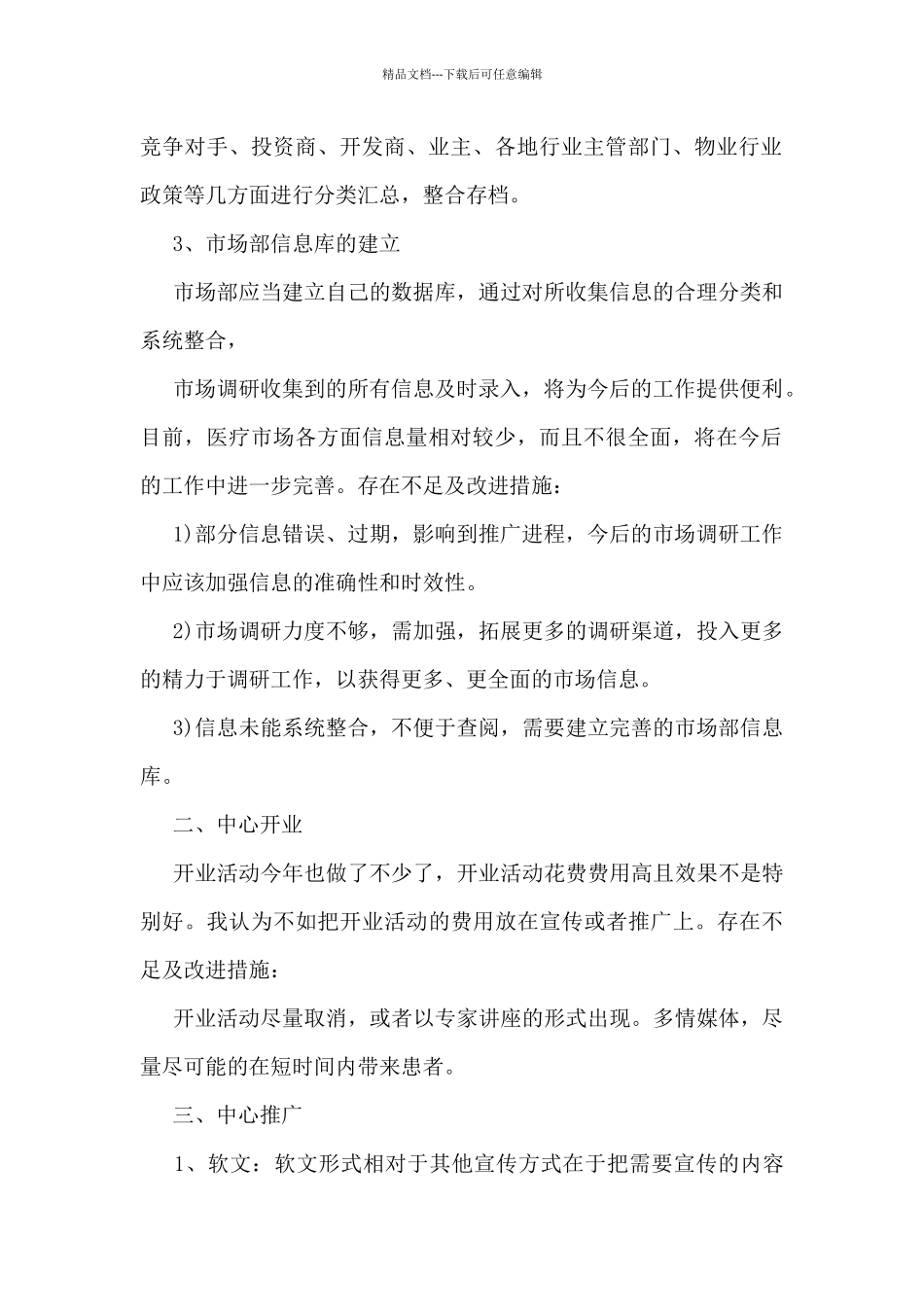 精品文档---下载后可任意编辑

竞争对手、投资商、开发商、业主、各地行业主管部门、物业行业政策等几方面进行分类汇总，整合存档。

3、市场部信息库的建立

市场部应当建立自己的数据库，通过对所收集信息的合理分类和系统整合，

市场调研收集到的所有信息及时录入，将为今后的工作提供便利。目前，医疗市场各方面信息量相对较少，而且不很全面，将在今后的工作中进一步完善。存在不足及改进措施：

1)部分信息错误、过期，影响到推广进程，今后的市场调研工作中应该加强信息的准确性和时效性。

2)市场调研力度不够，需加强，拓展更多的调研渠道，投入更多的精力于调研工作，以获得更多、更全面的市场信息。

3)信息未能系统整合，不便于查阅，需要建立完善的市场部信息库。

二、中心开业

开业活动今年也做了不少了，开业活动花费费用高且效果不是特别好。我认为不如把开业活动的费用放在宣传或者推广上。存在不足及改进措施：

开业活动尽量取消，或者以专家讲座的形式出现。多情媒体，尽量尽可能的在短时间内带来患者。

三、中心推广

1、软文：软文形式相对于其他宣传方式在于把需要宣传的内容